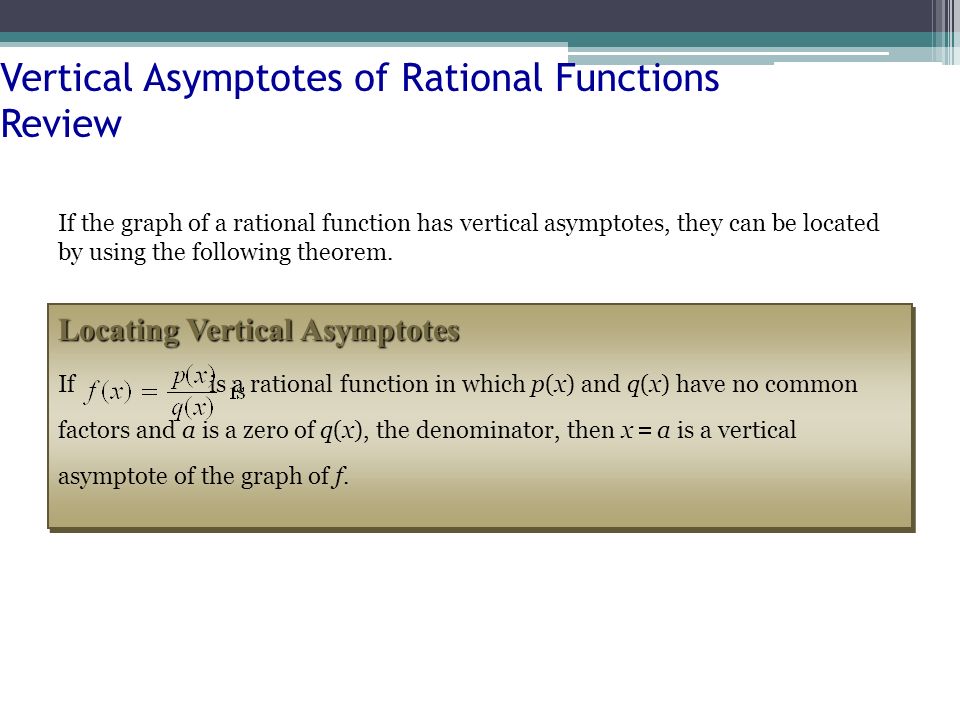 Vertical Asymptotes of Rational Functions Review

If the graph of a rational function has vertical asymptotes, they can be located by using the following theorem.

Locating Vertical Asymptotes

If $f(x) = \frac{p(x)}{q(x)}$ is a rational function in which $p(x)$ and $q(x)$ have no common factors and $a$ is a zero of $q(x)$, the denominator, then $x = a$ is a vertical asymptote of the graph of $f$.